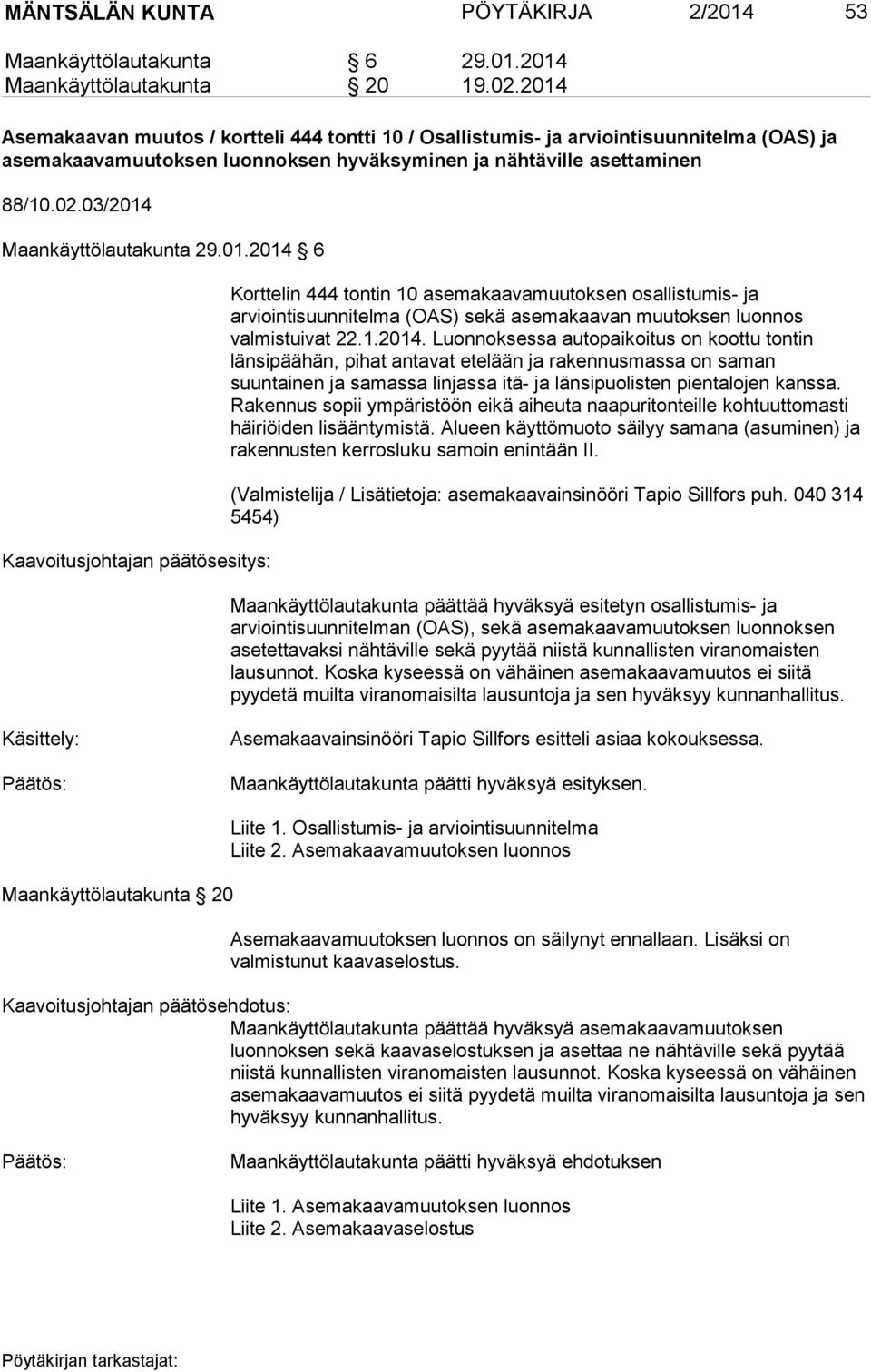 MÄNTSÄLÄN KUNTA PÖYTÄKIRJA 2/2014 53

Maankäyttölautakunta § 6 29.01.2014
Maankäyttölautakunta § 20 19.02.2014

Asemakaavan muutos / kortteli 444 tontti 10 / Osallistumis- ja arviointisuunnitelma (OAS) ja asemakaavamuutoksen luonnoksen hyväksyminen ja nähtäville asettaminen

88/10.02.03/2014

Maankäyttölautakunta 29.01.2014 § 6

Korttelin 444 tontin 10 asemakaavamuutoksen osallistumis- ja arviointisuunnitelma (OAS) sekä asemakaavan muutoksen luonnos valmistuivat 22.1.2014. Luonnoksessa autopaikoitus on koottu tontin länsipäähän, pihat antavat etelään ja rakennusmassa on saman suuntainen ja samassa linjassa itä- ja länsipuolisten pientalojen kanssa. Rakennus sopii ympäristöön eikä aiheuta naapuritonteille kohtuuttomasti häiriöiden lisääntymistä. Alueen käyttömuoto säilyy samana (asuminen) ja rakennusten kerrosluku samoin enintään II.

(Valmistelija / Lisätietoja: asemakaavainsinööri Tapio Sillfors puh. 040 314 5454)

Kaavoitusjohtajan päätösesitys:

Maankäyttölautakunta päättää hyväksyä esitetyn osallistumis- ja arviointisuunnitelman (OAS), sekä asemakaavamuutoksen luonnoksen asetettavaksi nähtäville sekä pyytää niistä kunnallisten viranomaisten lausunnot. Koska kyseessä on vähäinen asemakaavamuutos ei siitä pyydetä muilta viranomaisilta lausuntoja ja sen hyväksyy kunnanhallitus.

Käsittely: Asemakaavainsinööri Tapio Sillfors esitteli asiaa kokouksessa.

Päätös: Maankäyttölautakunta päätti hyväksyä esityksen.

Liite 1. Osallistumis- ja arviointisuunnitelma
Liite 2. Asemakaavamuutoksen luonnos

Maankäyttölautakunta § 20

Asemakaavamuutoksen luonnos on säilynyt ennallaan. Lisäksi on valmistunut kaavaselostus.

Kaavoitusjohtajan päätösehdotus:
Maankäyttölautakunta päättää hyväksyä asemakaavamuutoksen luonnoksen sekä kaavaselostuksen ja asettaa ne nähtäville sekä pyytää niistä kunnallisten viranomaisten lausunnot. Koska kyseessä on vähäinen asemakaavamuutos ei siitä pyydetä muilta viranomaisilta lausuntoja ja sen hyväksyy kunnanhallitus.

Päätös: Maankäyttölautakunta päätti hyväksyä ehdotuksen

Liite 1. Asemakaavamuutoksen luonnos
Liite 2. Asemakaavaselostus

Pöytäkirjan tarkastajat: